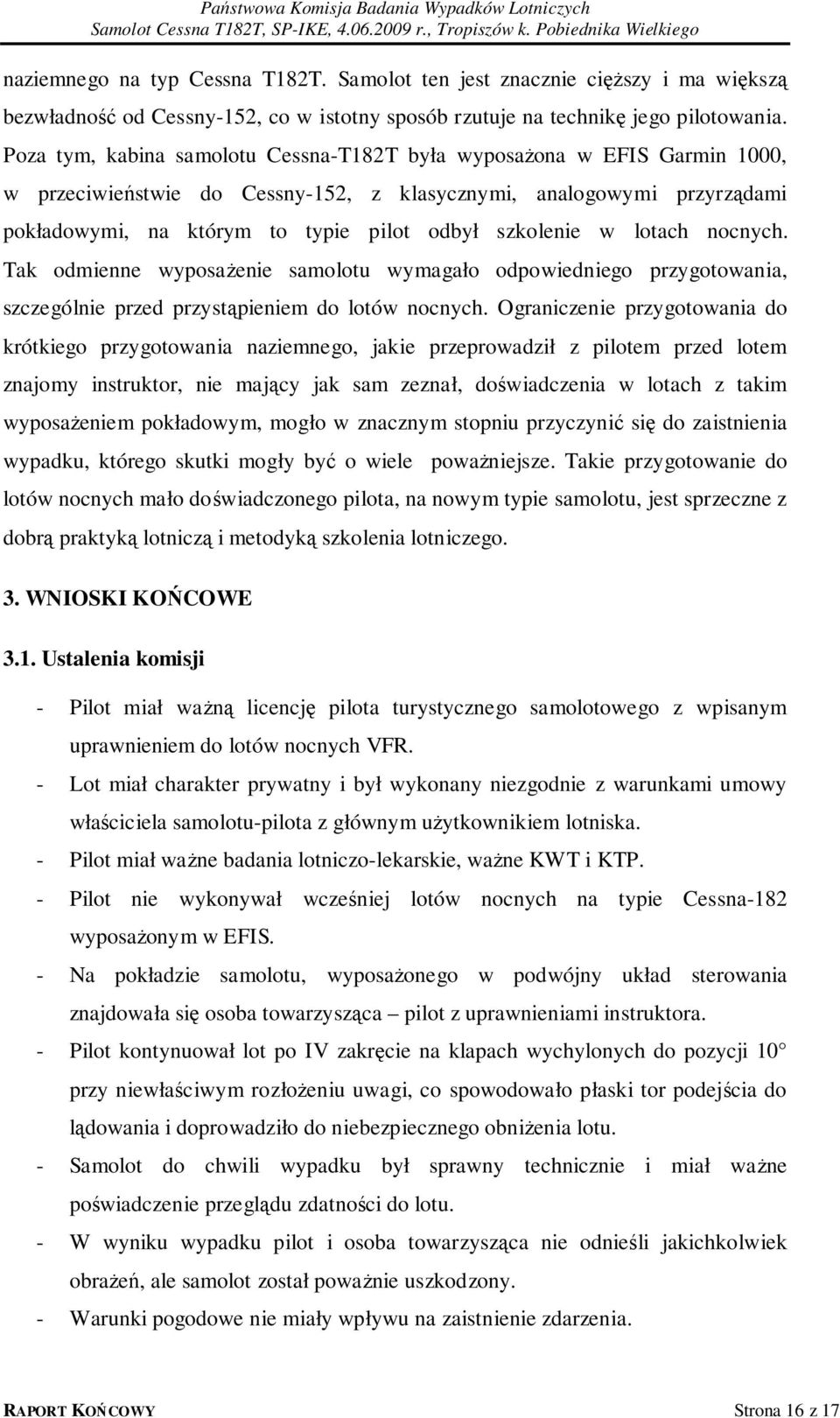 Państwowa Komisja Badania Wypadków Lotniczych
Samolot Cessna T182T, SP-IKE, 4.06.2009 r., Tropiszów k. Pobiednika Wielkiego

naziemnego na typ Cessna T182T. Samolot ten jest znacznie cięższy i ma większą bezwładność od Cessny-152, co w istotny sposób rzutuje na technikę jego pilotowania. Poza tym, kabina samolotu Cessna-T182T była wyposażona w EFIS Garmin 1000, w przeciwieństwie do Cessny-152, z klasycznymi, analogowymi przyrządami pokładowymi, na którym to typie pilot odbył szkolenie w lotach nocnych. Tak odmienne wyposażenie samolotu wymagało odpowiedniego przygotowania, szczególnie przed przystąpieniem do lotów nocnych. Ograniczenie przygotowania do krótkiego przygotowania naziemnego, jakie przeprowadził z pilotem przed lotem znajomy instruktor, nie mający jak sam zeznał, doświadczenia w lotach z takim wyposażeniem pokładowym, mogło w znacznym stopniu przyczynić się do zaistnienia wypadku, którego skutki mogły być o wiele poważniejsze. Takie przygotowanie do lotów nocnych mało doświadczonego pilota, na nowym typie samolotu, jest sprzeczne z dobrą praktyką lotniczą i metodyką szkolenia lotniczego.

3. WNIOSKI KOŃCOWE

3.1. Ustalenia komisji

- Pilot miał ważną licencję pilota turystycznego samolotowego z wpisanym uprawnieniem do lotów nocnych VFR.
- Lot miał charakter prywatny i był wykonany niezgodnie z warunkami umowy właściciela samolotu-pilota z głównym użytkownikiem lotniska.
- Pilot miał ważne badania lotniczo-lekarskie, ważne KWT i KTP.
- Pilot nie wykonywał wcześniej lotów nocnych na typie Cessna-182 wyposażonym w EFIS.
- Na pokładzie samolotu, wyposażonego w podwójny układ sterowania znajdowała się osoba towarzysząca – pilot z uprawnieniami instruktora.
- Pilot kontynuował lot po IV zakręcie na klapach wychylonych do pozycji 10° przy niewłaściwym rozłożeniu uwagi, co spowodowało płaski tor podejścia do lądowania i doprowadziło do niebezpiecznego obniżenia lotu.
- Samolot do chwili wypadku był sprawny technicznie i miał ważne poświadczenie przeglądu zdatności do lotu.
- W wyniku wypadku pilot i osoba towarzysząca nie odnieśli jakichkolwiek obrażeń, ale samolot został poważnie uszkodzony.
- Warunki pogodowe nie miały wpływu na zaistnienie zdarzenia.

RAPORT KOŃCOWY
Strona 16 z 17